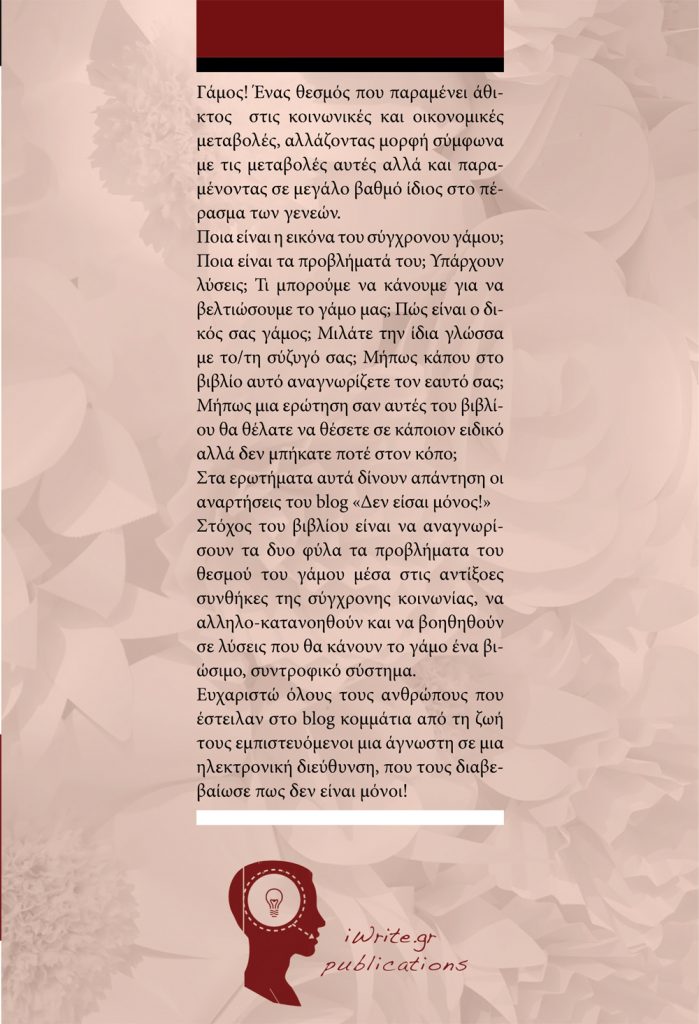 Γάμος! Ένας θεσμός που παραμένει άθικτος στις κοινωνικές και οικονομικές μεταβολές, αλλάζοντας μορφή σύμφωνα με τις μεταβολές αυτές αλλά και παραμένοντας σε μεγάλο βαθμό ίδιος στο πέρασμα των γενεών.
Ποια είναι η εικόνα του σύγχρονου γάμου; Ποια είναι τα προβλήματά του; Υπάρχουν λύσεις; Τι μπορούμε να κάνουμε για να βελτιώσουμε το γάμο μας; Πώς είναι ο δικός σας γάμος; Μιλάτε την ίδια γλώσσα με το/τη σύζυγό σας; Μήπως κάπου στο βιβλίο αυτό αναγνωρίζετε τον εαυτό σας; Μήπως μια ερώτηση σαν αυτές του βιβλίου θα θέλατε να θέσετε σε κάποιον ειδικό αλλά δεν μπήκατε ποτέ στον κόπο;
Στα ερωτήματα αυτά δίνουν απάντηση οι αναρτήσεις του blog «Δεν είσαι μόνος!»
Στόχος του βιβλίου είναι να αναγνωρίσουν τα δυο φύλα τα προβλήματα του θεσμού του γάμου μέσα στις αντίξοες συνθήκες της σύγχρονης κοινωνίας, να αλληλο-κατανοηθούν και να βοηθηθούν σε λύσεις που θα κάνουν το γάμο ένα βιώσιμο, συντροφικό σύστημα.
Ευχαριστώ όλους τους ανθρώπους που έστειλαν στο blog κομμάτια από τη ζωή τους εμπιστευόμενοι μια άγνωστη σε μια ηλεκτρονική διεύθυνση, που τους διαβεβαίωσε πως δεν είναι μόνοι!

iWrite.gr
publications